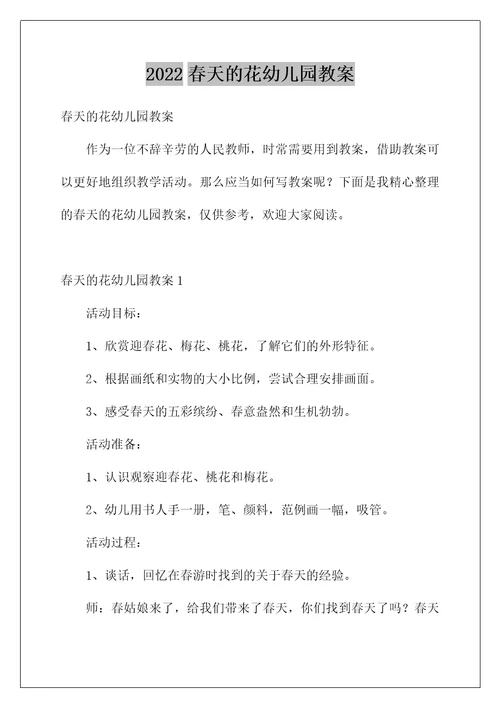 2022 春天的花幼儿园教案

春天的花幼儿园教案

作为一位不辞辛劳的人民教师，时常需要用到教案，借助教案可以更好地组织教学活动。那么应当如何写教案呢？下面是我精心整理的春天的花幼儿园教案，仅供参考，欢迎大家阅读。

春天的花幼儿园教案 1

活动目标：

1、欣赏迎春花、梅花、桃花，了解它们的外形特征。

2、根据画纸和实物的大小比例，尝试合理安排画面。

3、感受春天的五彩缤纷、春意盎然和生机勃勃。

活动准备：

1、认识观察迎春花、桃花和梅花。

2、幼儿用书人手一册，笔、颜料，范例画一幅，吸管。

活动过程：

1、谈话，回忆在春游时找到的关于春天的经验。

师：春姑娘来了，给我们带来了春天，你们找到春天了吗？春天